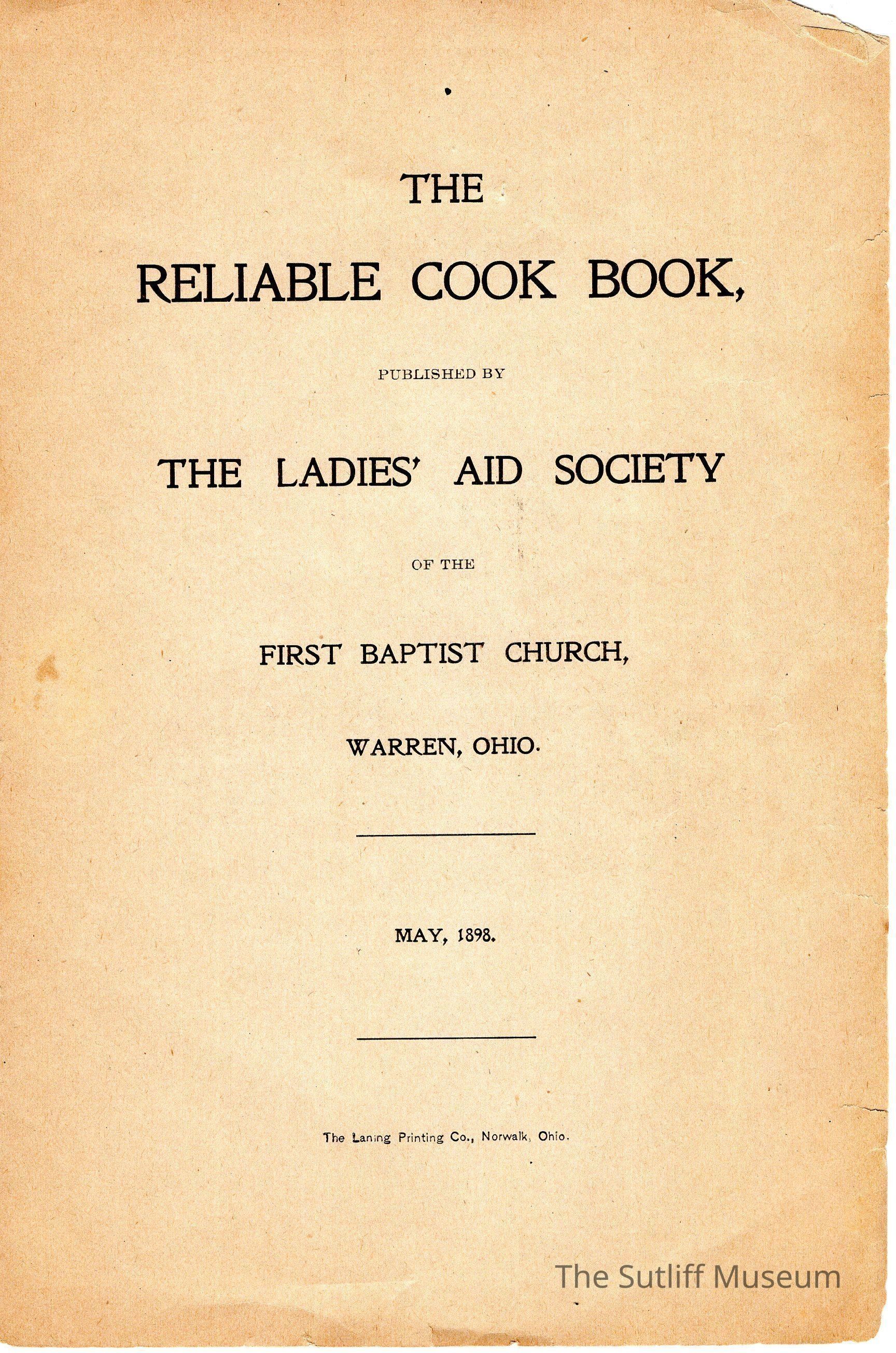 THE

RELIABLE COOK BOOK,

PUBLISHED BY

THE LADIES' AID SOCIETY

OF THE

FIRST BAPTIST CHURCH,

WARREN, OHIO.

MAY, 1898.

The Laning Printing Co., Norwalk, Ohio.

The Sutliff Museum